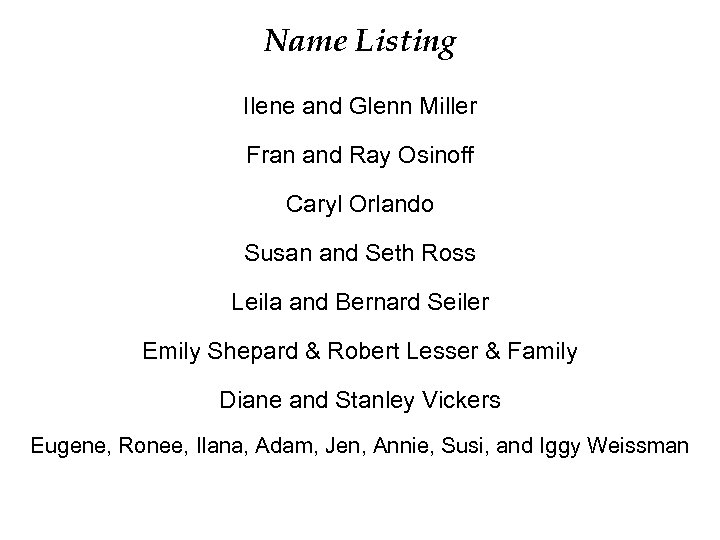 Name Listing

Ilene and Glenn Miller

Fran and Ray Osinoff

Caryl Orlando

Susan and Seth Ross

Leila and Bernard Seiler

Emily Shepard & Robert Lesser & Family

Diane and Stanley Vickers

Eugene, Ronee, Ilana, Adam, Jen, Annie, Susi, and Iggy Weissman